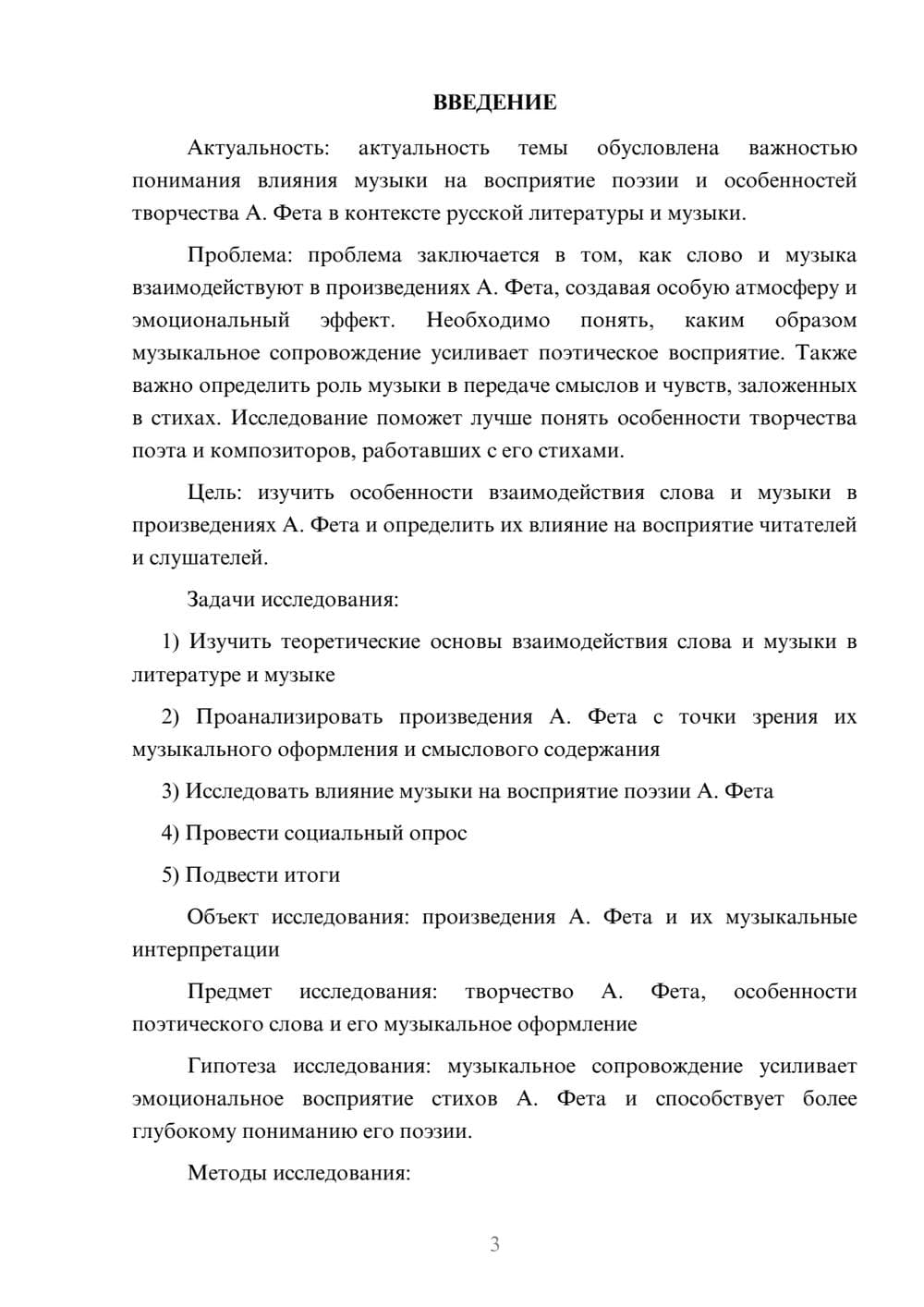 ВВЕДЕНИЕ

Актуальность: актуальность темы обусловлена важностью понимания влияния музыки на восприятие поэзии и особенностей творчества А. Фета в контексте русской литературы и музыки.

Проблема: проблема заключается в том, как слово и музыка взаимодействуют в произведениях А. Фета, создавая особую атмосферу и эмоциональный эффект. Необходимо понять, каким образом музыкальное сопровождение усиливает поэтическое восприятие. Также важно определить роль музыки в передаче смыслов и чувств, заложенных в стихах. Исследование поможет лучше понять особенности творчества поэта и композиторов, работавших с его стихами.

Цель: изучить особенности взаимодействия слова и музыки в произведениях А. Фета и определить их влияние на восприятие читателей и слушателей.

Задачи исследования:

1) Изучить теоретические основы взаимодействия слова и музыки в литературе и музыке

2) Проанализировать произведения А. Фета с точки зрения их музыкального оформления и смыслового содержания

3) Исследовать влияние музыки на восприятие поэзии А. Фета

4) Провести социальный опрос

5) Подвести итоги

Объект исследования: произведения А. Фета и их музыкальные интерпретации

Предмет исследования: творчество А. Фета, особенности поэтического слова и его музыкальное оформление

Гипотеза исследования: музыкальное сопровождение усиливает эмоциональное восприятие стихов А. Фета и способствует более глубокому пониманию его поэзии.

Методы исследования:

3